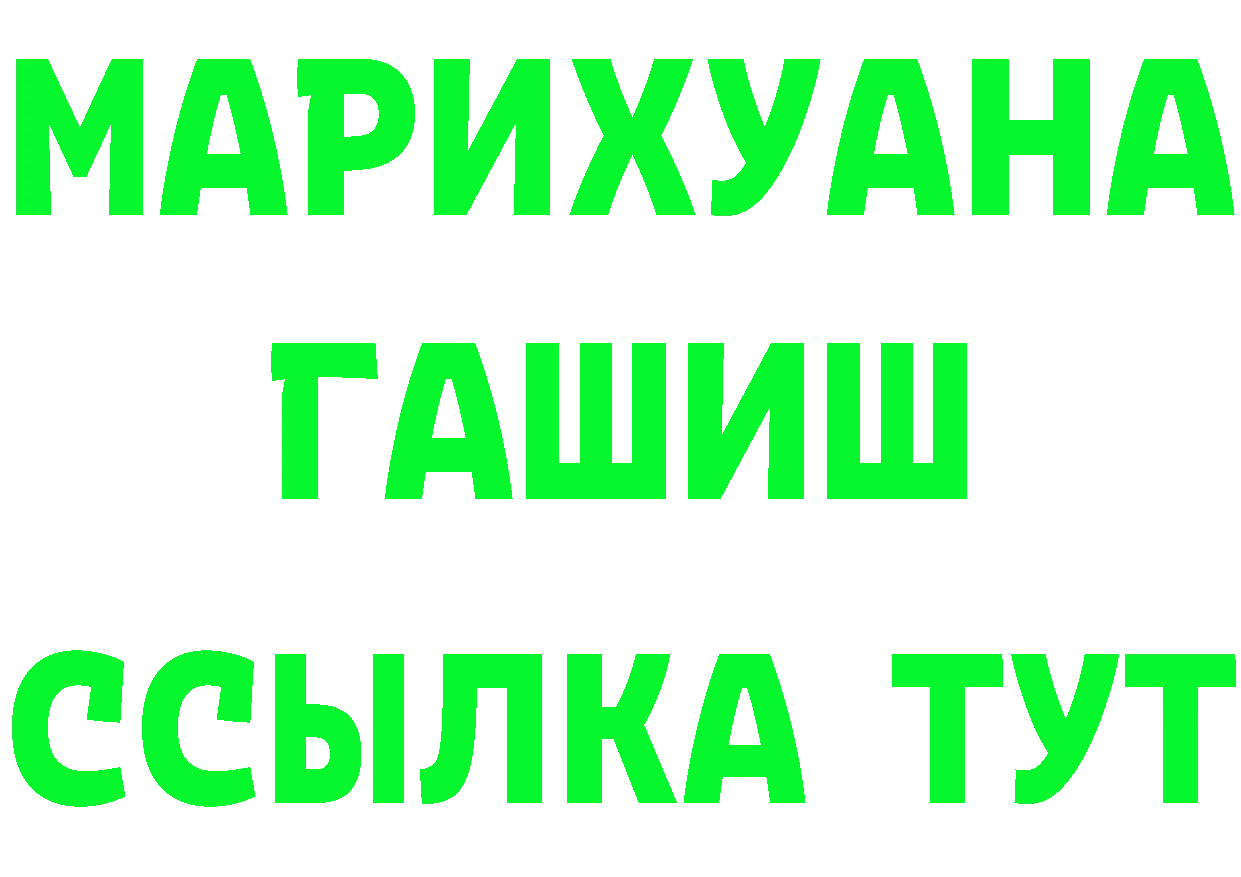 МАРИХУАНА
ГАШИШ
ССЫЛКА ТУТ